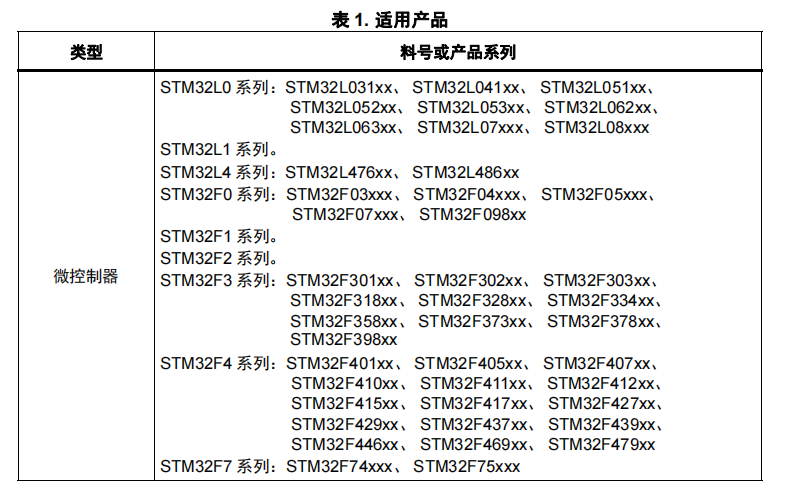 表1.适用产品

| 类型 | 料号或产品系列 |
|---|---|
| 微控制器 | STM32L0系列：STM32L031xx、STM32L041xx、STM32L051xx、STM32L052xx、STM32L053xx、STM32L062xx、STM32L063xx、STM32L07xxx、STM32L08xxx STM32L1系列。 STM32L4系列：STM32L476xx、STM32L486xx STM32F0系列：STM32F03xxx、STM32F04xxx、STM32F05xxx、STM32F07xxx、STM32F098xx STM32F1系列。 STM32F2系列。 STM32F3系列：STM32F301xx、STM32F302xx、STM32F303xx、STM32F318xx、STM32F328xx、STM32F334xx、STM32F358xx、STM32F373xx、STM32F378xx、STM32F398xx STM32F4系列：STM32F401xx、STM32F405xx、STM32F407xx、STM32F410xx、STM32F411xx、STM32F412xx、STM32F415xx、STM32F417xx、STM32F427xx、STM32F429xx、STM32F437xx、STM32F439xx、STM32F446xx、STM32F469xx、STM32F479xx STM32F7系列：STM32F74xxx、STM32F75xxx |